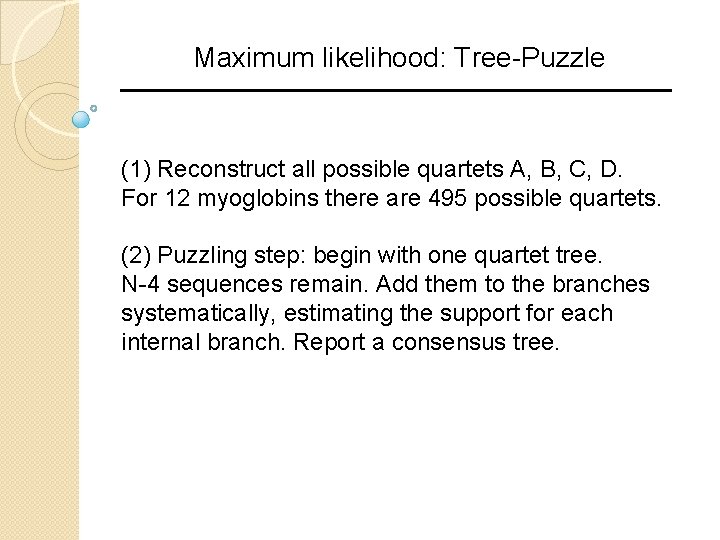 Maximum likelihood: Tree-Puzzle

(1) Reconstruct all possible quartets A, B, C, D. For 12 myoglobins there are 495 possible quartets.

(2) Puzzling step: begin with one quartet tree. N-4 sequences remain. Add them to the branches systematically, estimating the support for each internal branch. Report a consensus tree.